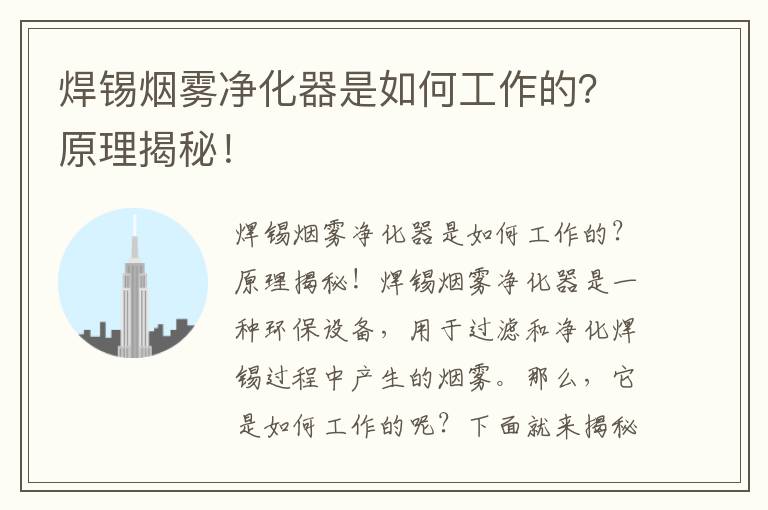 焊锡烟雾净化器是如何工作的？原理揭秘！

焊锡烟雾净化器是如何工作的？原理揭秘！焊锡烟雾净化器是一种环保设备，用于过滤和净化焊锡过程中产生的烟雾。那么，它是如何工作的呢？下面就来揭秘